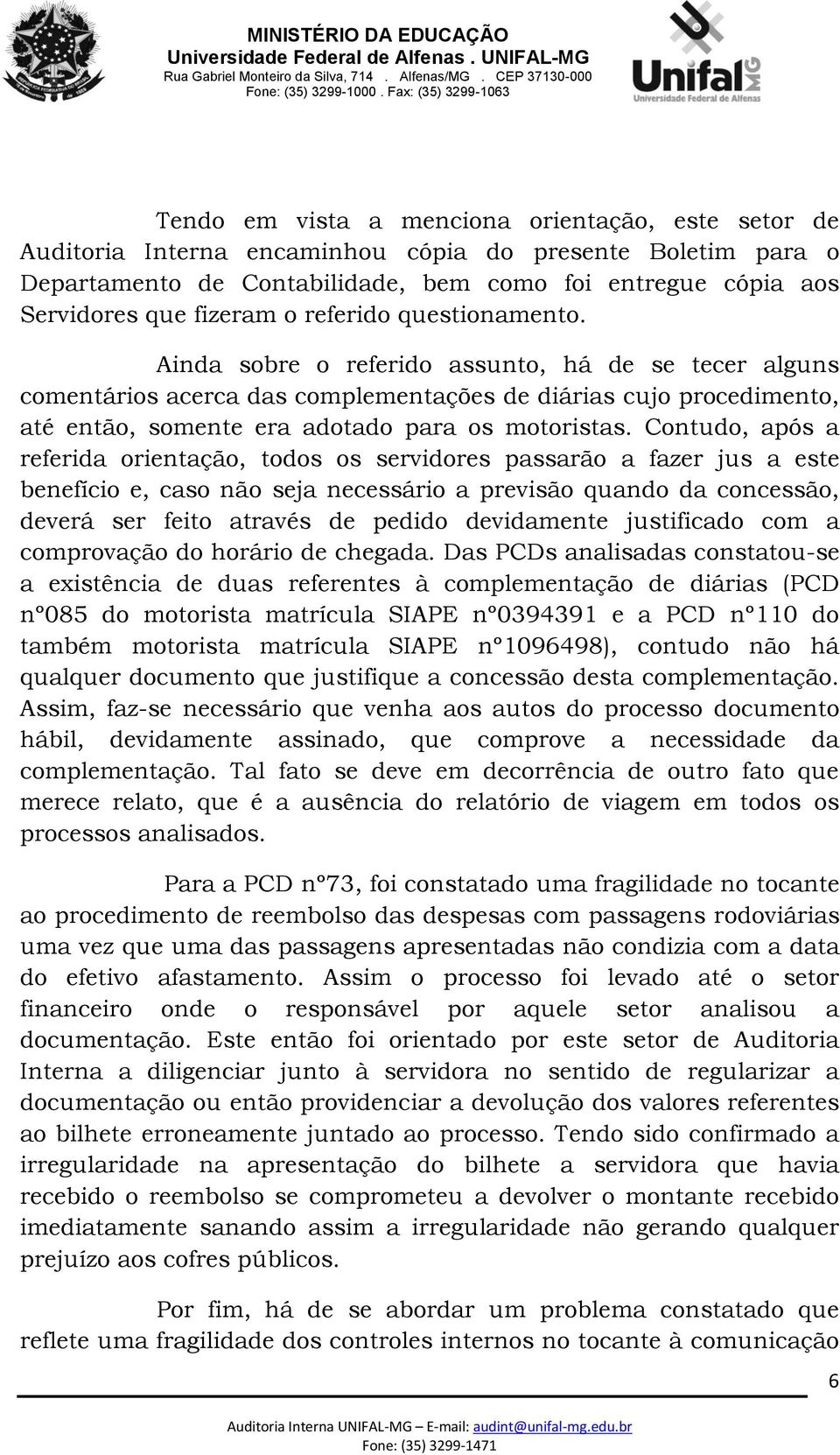 MINISTÉRIO DA EDUCAÇÃO
Universidade Federal de Alfenas . UNIFAL-MG
Rua Gabriel Monteiro da Silva, 714 . Alfenas/MG . CEP 37130-000
Fone: (35) 3299-1000 . Fax: (35) 3299-1063

Unifal MG
Universidade Federal de Alfenas

Tendo em vista a menciona orientação, este setor de Auditoria Interna encaminhou cópia do presente Boletim para o Departamento de Contabilidade, bem como foi entregue cópia aos Servidores que fizeram o referido questionamento.

Ainda sobre o referido assunto, há de se tecer alguns comentários acerca das complementações de diárias cujo procedimento, até então, somente era adotado para os motoristas. Contudo, após a referida orientação, todos os servidores passarão a fazer jus a este benefício e, caso não seja necessário a previsão quando da concessão, deverá ser feito através de pedido devidamente justificado com a comprovação do horário de chegada. Das PCDs analisadas constatou-se a existência de duas referentes à complementação de diárias (PCD nº085 do motorista matrícula SIAPE nº0394391 e a PCD nº110 do também motorista matrícula SIAPE nº1096498), contudo não há qualquer documento que justifique a concessão desta complementação. Assim, faz-se necessário que venha aos autos do processo documento hábil, devidamente assinado, que comprove a necessidade da complementação. Tal fato se deve em decorrência de outro fato que merece relato, que é a ausência do relatório de viagem em todos os processos analisados.

Para a PCD nº73, foi constatado uma fragilidade no tocante ao procedimento de reembolso das despesas com passagens rodoviárias uma vez que uma das passagens apresentadas não condizia com a data do efetivo afastamento. Assim o processo foi levado até o setor financeiro onde o responsável por aquele setor analisou a documentação. Este então foi orientado por este setor de Auditoria Interna a diligenciar junto à servidora no sentido de regularizar a documentação ou então providenciar a devolução dos valores referentes ao bilhete erroneamente juntado ao processo. Tendo sido confirmado a irregularidade na apresentação do bilhete a servidora que havia recebido o reembolso se comprometeu a devolver o montante recebido imediatamente sanando assim a irregularidade não gerando qualquer prejuízo aos cofres públicos.

Por fim, há de se abordar um problema constatado que reflete uma fragilidade dos controles internos no tocante à comunicação

6

Auditoria Interna UNIFAL-MG – E-mail: audint@unifal-mg.edu.br
Fone: (35) 3299-1471